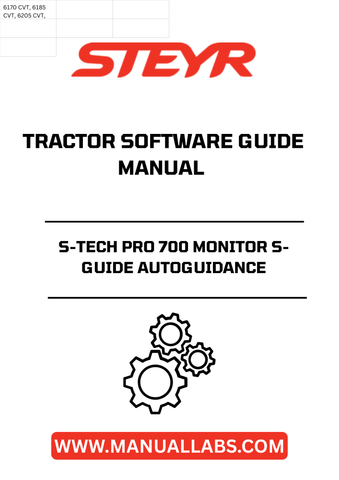 6170 CVT, 6185 CVT, 6205 CVT,

STEYR

TRACTOR SOFTWARE GUIDE MANUAL

S-TECH PRO 700 MONITOR S-GUIDE AUTOGUIDANCE

WWW.MANUALLABS.COM